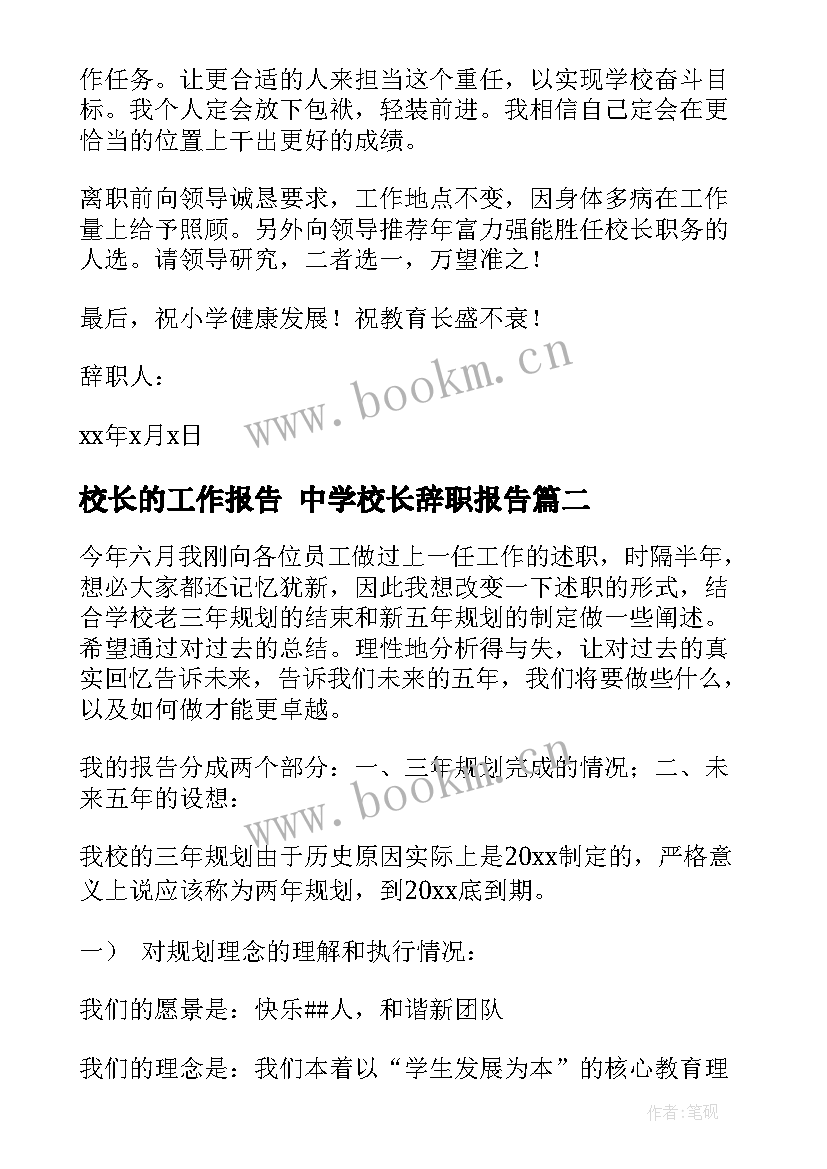 作任务。让更合适的人来担当这个重任，以实现学校奋斗目标。我个人定会放下包袱，轻装前进。我相信自己定会在更恰当的位置上干出更好的成绩。

离职前向领导诚恳要求，工作地点不变，因身体多病在工作量上给予照顾。另外向领导推荐年富力强能胜任校长职务的人选。请领导研究，二者选一，万望准之！

最后，祝小学健康发展！祝教育长盛不衰！

辞职人：

xx年x月x日

www.bookm.cn

校长的工作报告 中学校长辞职报告篇二

今年六月我刚向各位员工做过上一任工作的述职，时隔半年，想必大家都还记忆犹新，因此我想改变一下述职的形式，结合学校老三年规划的结束和新五年规划的制定做一些阐述。希望通过对过去的总结。理性地分析得与失，让对过去的真实回忆告诉未来，告诉我们未来的五年，我们将要做些什么，以及如何做才能更卓越。

我的报告分成两个部分：一、三年规划完成的情况；二、未来五年的设想：

www.bookm.cn

我校的三年规划由于历史原因实际上是20xx制定的，严格意义上说应该称为两年规划，到20xx底到期。

一） 对规划理念的理解和执行情况：

我们的愿景是：快乐##人，和谐新团队

我们的理念是：我们本着以“学生发展为本”的核心教育理

作者:笔砚